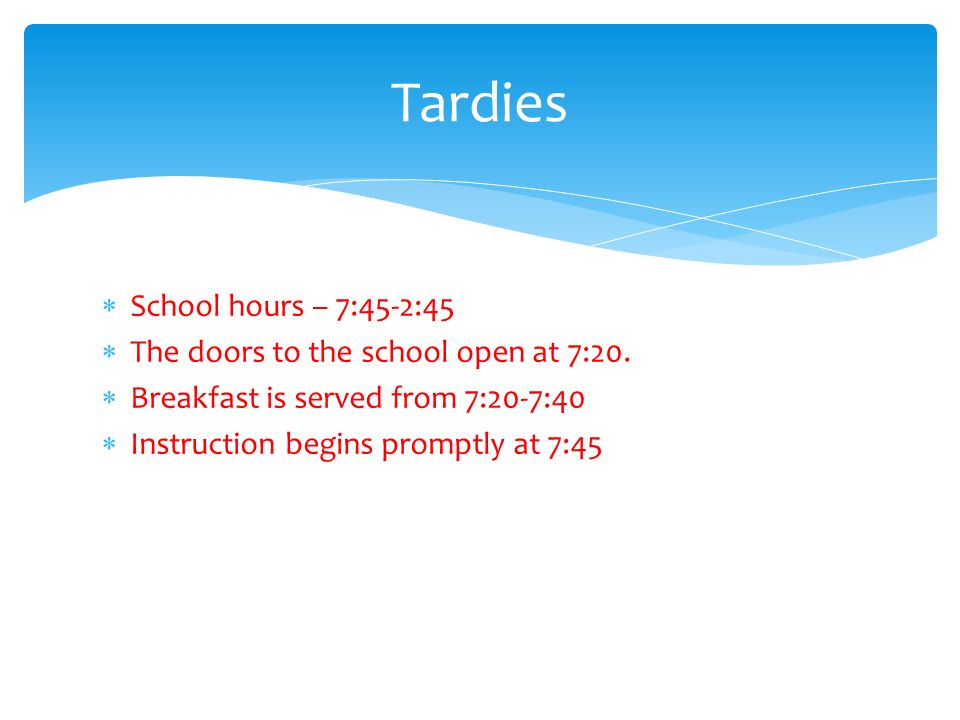 Tardies

* School hours – 7:45-2:45
* The doors to the school open at 7:20.
* Breakfast is served from 7:20-7:40
* Instruction begins promptly at 7:45